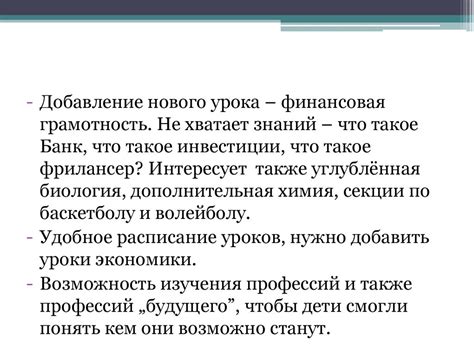 - Добавление нового урока – финансовая грамотность. Не хватает знаний – что такое Банк, что такое инвестиции, что такое фрилансер? Интересует также углублённая биология, дополнительная химия, секции по баскетболу и волейболу.
- Удобное расписание уроков, нужно добавить уроки экономики.
- Возможность изучения профессий и также профессий „будущего”, чтобы дети смогли понять кем они возможно станут.